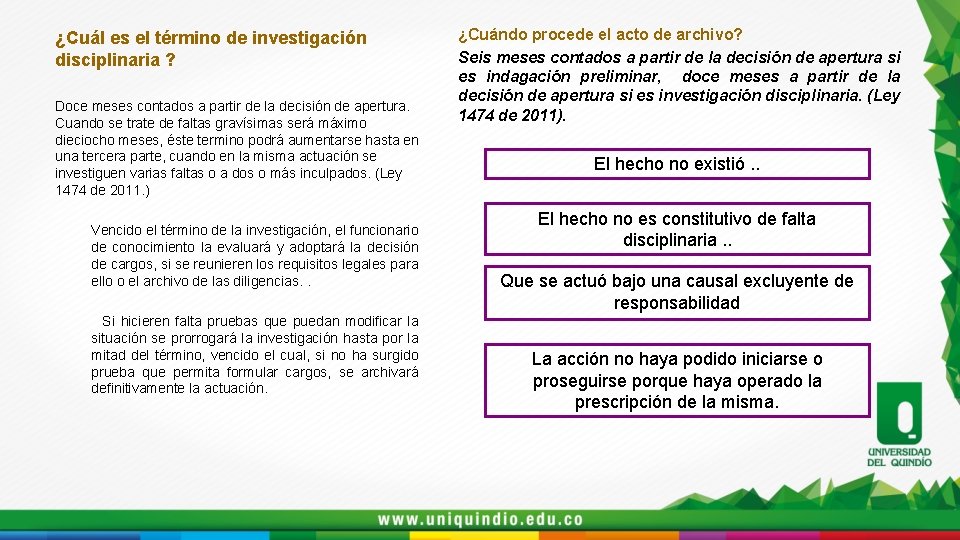 ¿Cuál es el término de investigación disciplinaria ?

Doce meses contados a partir de la decisión de apertura. Cuando se trate de faltas gravísimas será máximo dieciocho meses, éste termino podrá aumentarse hasta en una tercera parte, cuando en la misma actuación se investiguen varias faltas o a dos o más inculpados. (Ley 1474 de 2011.)

Vencido el término de la investigación, el funcionario de conocimiento la evaluará y adoptará la decisión de cargos, si se reunieren los requisitos legales para ello o el archivo de las diligencias. .

Si hicieren falta pruebas que puedan modificar la situación se prorrogará la investigación hasta por la mitad del término, vencido el cual, si no ha surgido prueba que permita formular cargos, se archivará definitivamente la actuación.

¿Cuándo procede el acto de archivo?
Seis meses contados a partir de la decisión de apertura si es indagación preliminar, doce meses a partir de la decisión de apertura si es investigación disciplinaria. (Ley 1474 de 2011).

El hecho no existió ..

El hecho no es constitutivo de falta disciplinaria ..

Que se actuó bajo una causal excluyente de responsabilidad

La acción no haya podido iniciarse o proseguirse porque haya operado la prescripción de la misma.

UNIVERSIDAD DEL QUINDÍO

www.uniquindio.edu.co